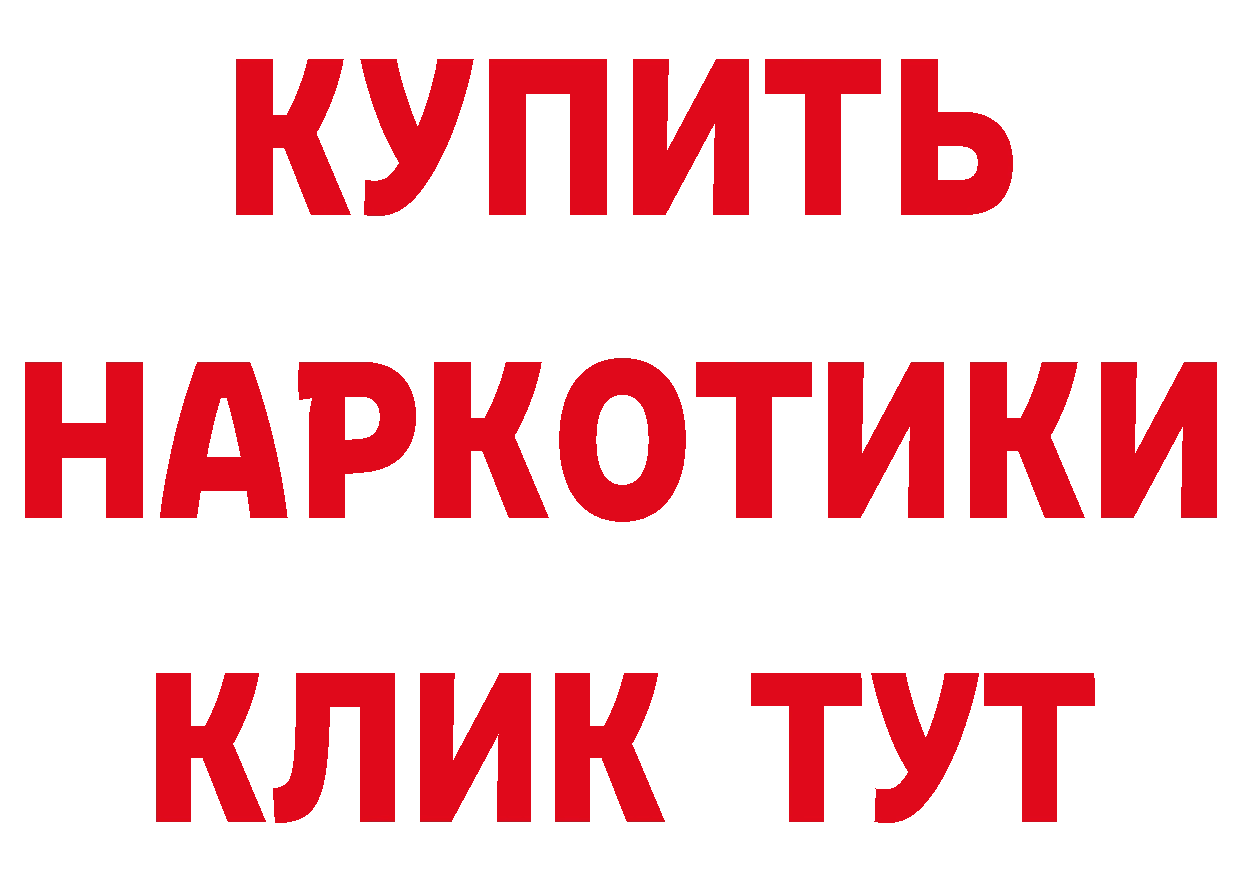 КУПИТЬ НАРКОТИКИ КЛИК ТУТ